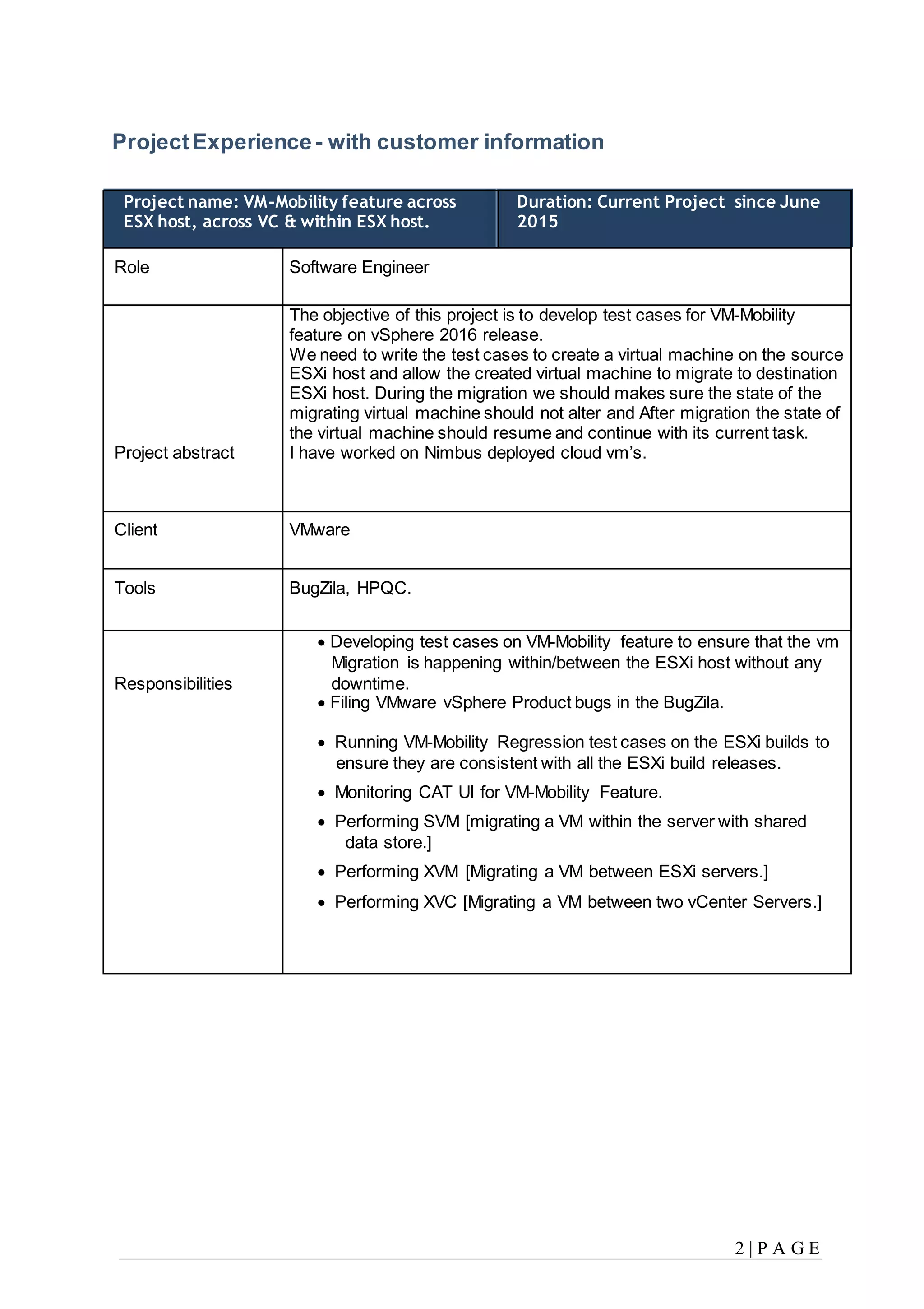 Project Experience - with customer information

| Project name: VM-Mobility feature across ESX host, across VC & within ESX host. | Duration: Current Project since June 2015 |
|---|---|
| Role | Software Engineer |
| Project abstract | The objective of this project is to develop test cases for VM-Mobility feature on vSphere 2016 release. We need to write the test cases to create a virtual machine on the source ESXi host and allow the created virtual machine to migrate to destination ESXi host. During the migration we should makes sure the state of the migrating virtual machine should not alter and After migration the state of the virtual machine should resume and continue with its current task. I have worked on Nimbus deployed cloud vm's. |
| Client | VMware |
| Tools | BugZila, HPQC. |
| Responsibilities | • Developing test cases on VM-Mobility feature to ensure that the vm Migration is happening within/between the ESXi host without any downtime. • Filing VMware vSphere Product bugs in the BugZila. • Running VM-Mobility Regression test cases on the ESXi builds to ensure they are consistent with all the ESXi build releases. • Monitoring CAT UI for VM-Mobility Feature. • Performing SVM [migrating a VM within the server with shared data store.] • Performing XVM [Migrating a VM between ESXi servers.] • Performing XVC [Migrating a VM between two vCenter Servers.] |

2 | P A G E